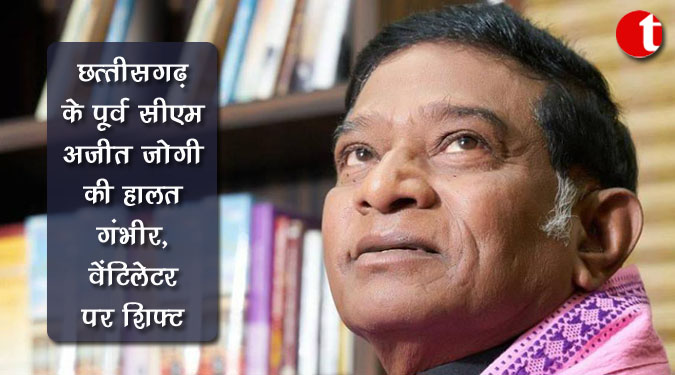 छत्तीसगढ़ के पूर्व सीएम अजीत जोगी की हालत गंभीर, वेंटिलेटर पर शिफ्ट

t